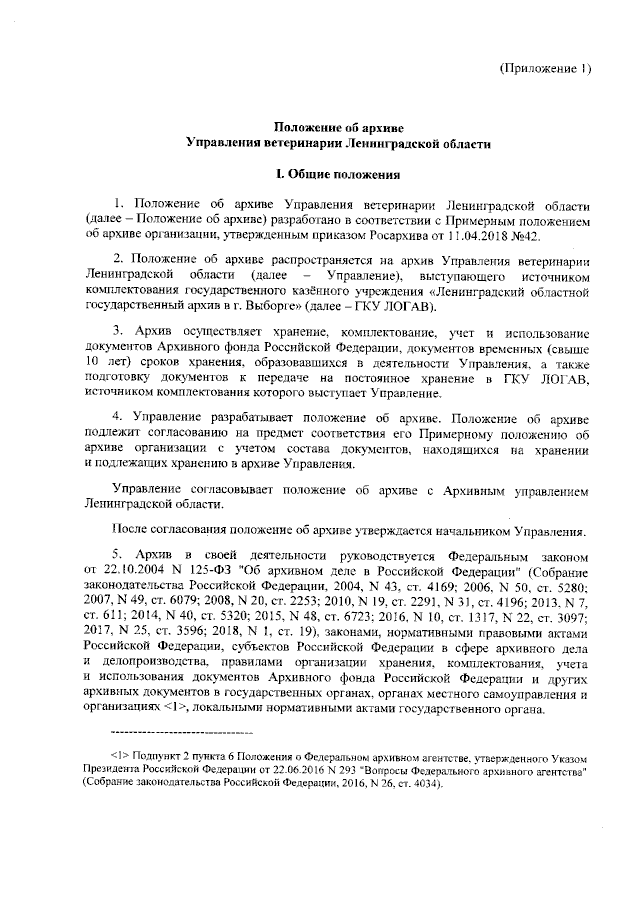 (Приложение 1)

Положение об архиве
Управления ветеринарии Ленинградской области

I. Общие положения

1. Положение об архиве Управления ветеринарии Ленинградской области (далее – Положение об архиве) разработано в соответствии с Примерным положением об архиве организации, утвержденным приказом Росархива от 11.04.2018 №42.

2. Положение об архиве распространяется на архив Управления ветеринарии Ленинградской области (далее – Управление), выступающего источником комплектования государственного казённого учреждения «Ленинградский областной государственный архив в г. Выборге» (далее – ГКУ ЛОГАВ).

3. Архив осуществляет хранение, комплектование, учет и использование документов Архивного фонда Российской Федерации, документов временных (свыше 10 лет) сроков хранения, образовавшихся в деятельности Управления, а также подготовку документов к передаче на постоянное хранение в ГКУ ЛОГАВ, источником комплектования которого выступает Управление.

4. Управление разрабатывает положение об архиве. Положение об архиве подлежит согласованию на предмет соответствия его Примерному положению об архиве организации с учетом состава документов, находящихся на хранении и подлежащих хранению в архиве Управления.

Управление согласовывает положение об архиве с Архивным управлением Ленинградской области.

После согласования положение об архиве утверждается начальником Управления.

5. Архив в своей деятельности руководствуется Федеральным законом от 22.10.2004 N 125-ФЗ "Об архивном деле в Российской Федерации" (Собрание законодательства Российской Федерации, 2004, N 43, ст. 4169; 2006, N 50, ст. 5280; 2007, N 49, ст. 6079; 2008, N 20, ст. 2253; 2010, N 19, ст. 2291, N 31, ст. 4196; 2013, N 7, ст. 611; 2014, N 40, ст. 5320; 2015, N 48, ст. 6723; 2016, N 10, ст. 1317, N 22, ст. 3097; 2017, N 25, ст. 3596; 2018, N 1, ст. 19), законами, нормативными правовыми актами Российской Федерации, субъектов Российской Федерации в сфере архивного дела и делопроизводства, правилами организации хранения, комплектования, учета и использования документов Архивного фонда Российской Федерации и других архивных документов в государственных органах, органах местного самоуправления и организациях <1>, локальными нормативными актами государственного органа.

--------------------------------

<1> Подпункт 2 пункта 6 Положения о Федеральном архивном агентстве, утвержденного Указом Президента Российской Федерации от 22.06.2016 N 293 "Вопросы Федерального архивного агентства" (Собрание законодательства Российской Федерации, 2016, N 26, ст. 4034).